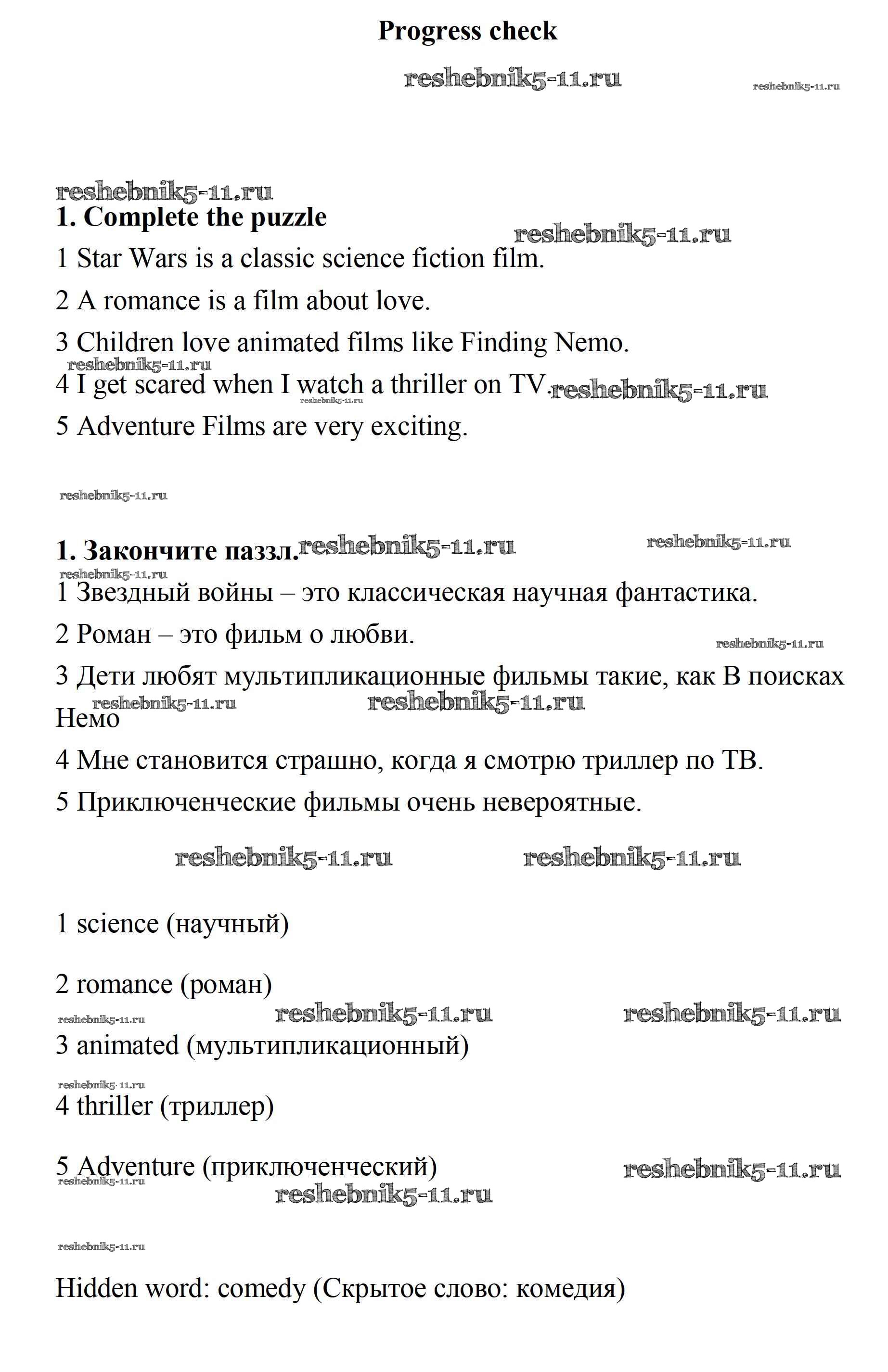 Progress check

reshebnik5-11.ru reshebnik5-11.ru

reshebnik5-11.ru
1. Complete the puzzle
reshebnik5-11.ru
1 Star Wars is a classic science fiction film.

2 A romance is a film about love.

3 Children love animated films like Finding Nemo.
reshebnik5-11.ru
4 I get scared when I watch a thriller on TV. reshebnik5-11.ru reshebnik5-11.ru

5 Adventure Films are very exciting.

reshebnik5-11.ru

1. Закончите паззл. reshebnik5-11.ru reshebnik5-11.ru
reshebnik5-11.ru
1 Звездный войны – это классическая научная фантастика.

2 Роман – это фильм о любви. reshebnik5-11.ru

3 Дети любят мультипликационные фильмы такие, как В поисках Немо reshebnik5-11.ru reshebnik5-11.ru

4 Мне становится страшно, когда я смотрю триллер по ТВ.

5 Приключенческие фильмы очень невероятные.

reshebnik5-11.ru reshebnik5-11.ru

1 science (научный)

2 romance (роман)
reshebnik5-11.ru reshebnik5-11.ru reshebnik5-11.ru
3 animated (мультипликационный)
reshebnik5-11.ru
4 thriller (триллер)

5 Adventure (приключенческий) reshebnik5-11.ru
reshebnik5-11.ru reshebnik5-11.ru

reshebnik5-11.ru

Hidden word: comedy (Скрытое слово: комедия)